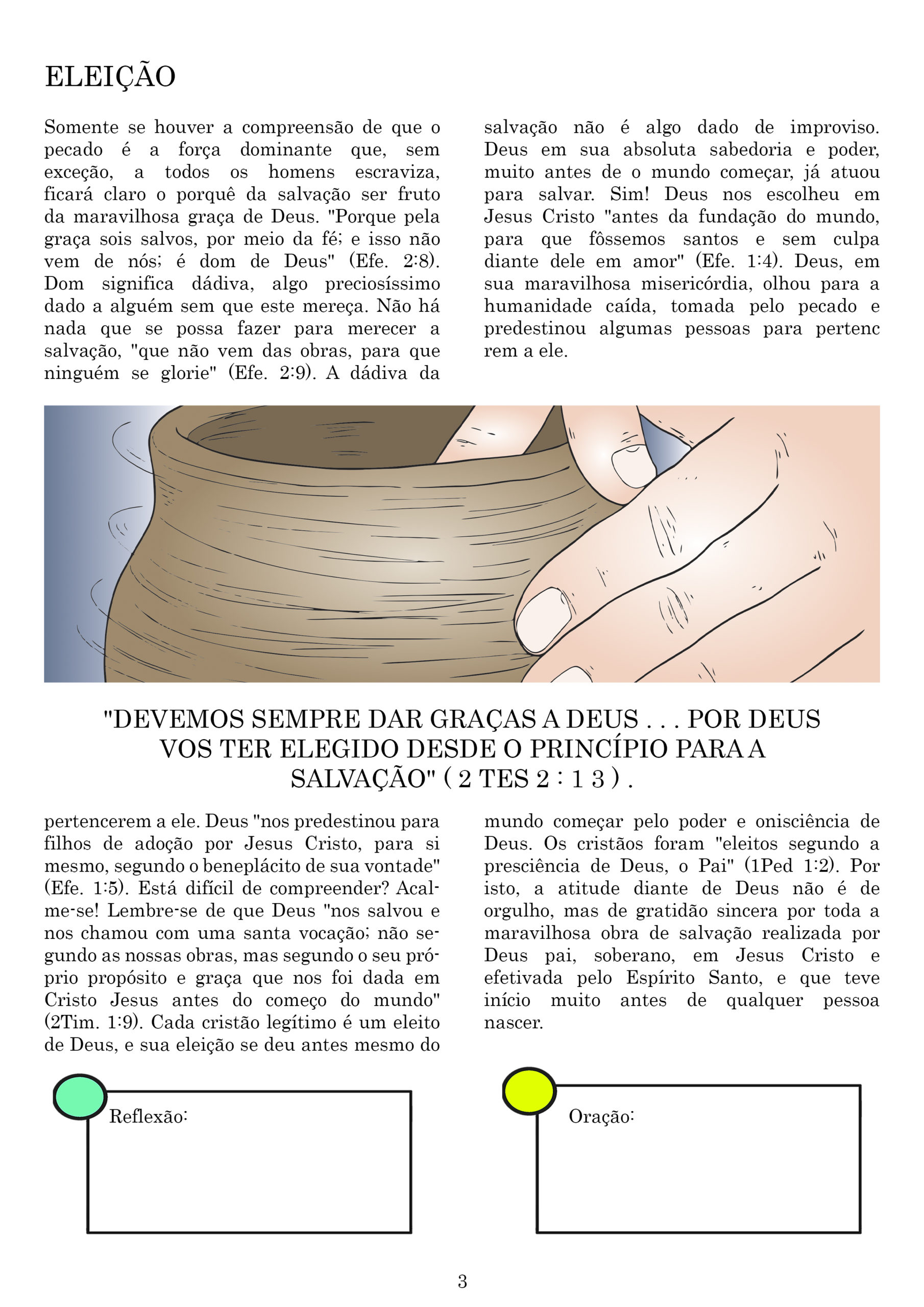 ELEIÇÃO

Somente se houver a compreensão de que o pecado é a força dominante que, sem exceção, a todos os homens escraviza, ficará claro o porquê da salvação ser fruto da maravilhosa graça de Deus. "Porque pela graça sois salvos, por meio da fé; e isso não vem de nós; é dom de Deus" (Efe. 2:8). Dom significa dádiva, algo preciosíssimo dado a alguém sem que este mereça. Não há nada que se possa fazer para merecer a salvação, "que não vem das obras, para que ninguém se glorie" (Efe. 2:9). A dádiva da salvação não é algo dado de improviso. Deus em sua absoluta sabedoria e poder, muito antes de o mundo começar, já atuou para salvar. Sim! Deus nos escolheu em Jesus Cristo "antes da fundação do mundo, para que fôssemos santos e sem culpa diante dele em amor" (Efe. 1:4). Deus, em sua maravilhosa misericórdia, olhou para a humanidade caída, tomada pelo pecado e predestinou algumas pessoas para pertenc rem a ele.

"DEVEMOS SEMPRE DAR GRAÇAS A DEUS . . . POR DEUS VOS TER ELEGIDO DESDE O PRINCÍPIO PARA A SALVAÇÃO" ( 2 TES 2 : 1 3 ) .

pertencerem a ele. Deus "nos predestinou para filhos de adoção por Jesus Cristo, para si mesmo, segundo o beneplácito de sua vontade" (Efe. 1:5). Está difícil de compreender? Acalme-se! Lembre-se de que Deus "nos salvou e nos chamou com uma santa vocação; não segundo as nossas obras, mas segundo o seu próprio propósito e graça que nos foi dada em Cristo Jesus antes do começo do mundo" (2Tim. 1:9). Cada cristão legítimo é um eleito de Deus, e sua eleição se deu antes mesmo do mundo começar pelo poder e onisciência de Deus. Os cristãos foram "eleitos segundo a presciência de Deus, o Pai" (1Ped 1:2). Por isto, a atitude diante de Deus não é de orgulho, mas de gratidão sincera por toda a maravilhosa obra de salvação realizada por Deus pai, soberano, em Jesus Cristo e efetivada pelo Espírito Santo, e que teve início muito antes de qualquer pessoa nascer.

Reflexão:

Oração:

3